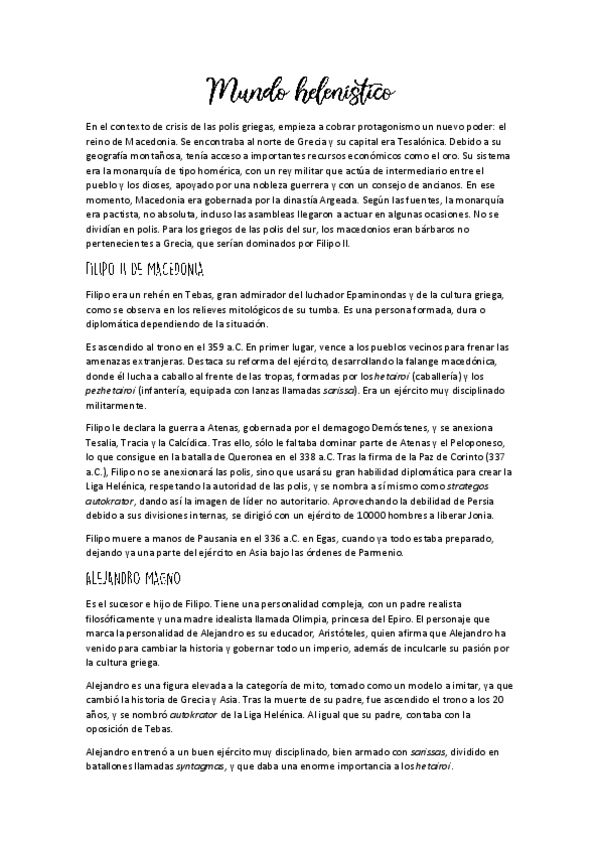 Mundo helenístico

En el contexto de crisis de las polis griegas, empieza a cobrar protagonismo un nuevo poder: el reino de Macedonia. Se encontraba al norte de Grecia y su capital era Tesalónica. Debido a su geografía montañosa, tenía acceso a importantes recursos económicos como el oro. Su sistema era la monarquía de tipo homérica, con un rey militar que actúa de intermediario entre el pueblo y los dioses, apoyado por una nobleza guerrera y con un consejo de ancianos. En ese momento, Macedonia era gobernada por la dinastía Argeada. Según las fuentes, la monarquía era pactista, no absoluta, incluso las asambleas llegaron a actuar en algunas ocasiones. No se dividían en polis. Para los griegos de las polis del sur, los macedonios eran bárbaros no pertenecientes a Grecia, que serían dominados por Filipo II.

FILIPO II DE MACEDONIA

Filipo era un rehén en Tebas, gran admirador del luchador Epaminondas y de la cultura griega, como se observa en los relieves mitológicos de su tumba. Es una persona formada, dura o diplomática dependiendo de la situación.

Es ascendido al trono en el 359 a.C. En primer lugar, vence a los pueblos vecinos para frenar las amenazas extranjeras. Destaca su reforma del ejército, desarrollando la falange macedónica, donde él lucha a caballo al frente de las tropas, formadas por los hetairoi (caballería) y los pezhetairoi (infantería, equipada con lanzas llamadas sarissa). Era un ejército muy disciplinado militarmente.

Filipo le declara la guerra a Atenas, gobernada por el demagogo Demóstenes, y se anexiona Tesalia, Tracia y la Calcídica. Tras ello, sólo le faltaba dominar parte de Atenas y el Peloponeso, lo que consigue en la batalla de Queronea en el 338 a.C. Tras la firma de la Paz de Corinto (337 a.C.), Filipo no se anexionará las polis, sino que usará su gran habilidad diplomática para crear la Liga Helénica, respetando la autoridad de las polis, y se nombra a sí mismo como strategos autokrator, dando así la imagen de líder no autoritario. Aprovechando la debilidad de Persia debido a sus divisiones internas, se dirigió con un ejército de 10000 hombres a liberar Jonia.

Filipo muere a manos de Pausania en el 336 a.C. en Egas, cuando ya todo estaba preparado, dejando ya una parte del ejército en Asia bajo las órdenes de Parmenio.

ALEJANDRO MAGNO

Es el sucesor e hijo de Filipo. Tiene una personalidad compleja, con un padre realista filosóficamente y una madre idealista llamada Olimpia, princesa del Epiro. El personaje que marca la personalidad de Alejandro es su educador, Aristóteles, quien afirma que Alejandro ha venido para cambiar la historia y gobernar todo un imperio, además de inculcarle su pasión por la cultura griega.

Alejandro es una figura elevada a la categoría de mito, tomado como un modelo a imitar, ya que cambió la historia de Grecia y Asia. Tras la muerte de su padre, fue ascendido el trono a los 20 años, y se nombró autokrator de la Liga Helénica. Al igual que su padre, contaba con la oposición de Tebas.

Alejandro entrenó a un buen ejército muy disciplinado, bien armado con sarissas, dividido en batallones llamadas syntagmas, y que daba una enorme importancia a los hetairoi.